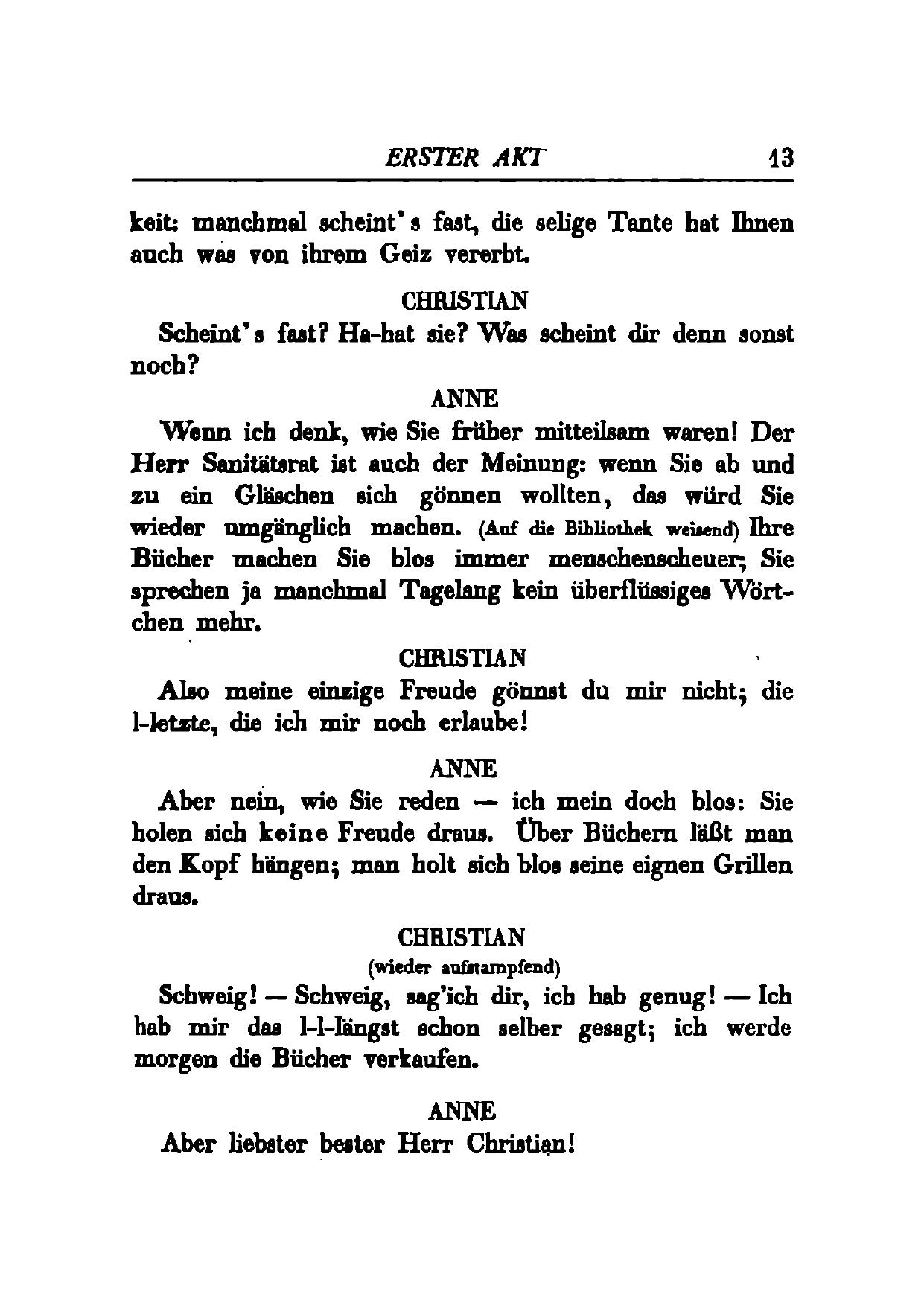 ERSTER AKT 13

keit: manchmal scheint's fast, die selige Tante hat Ihnen auch was von ihrem Geiz vererbt.

CHRISTIAN

Scheint's fast? Ha-hat sie? Was scheint dir denn sonst noch?

ANNE

Wenn ich denk, wie Sie früher mitteilsam waren! Der Herr Sanitätsrat ist auch der Meinung: wenn Sie ab und zu ein Gläschen sich gönnen wollten, das würd Sie wieder umgänglich machen. (Auf die Bibliothek weisend) Ihre Bücher machen Sie blos immer menschenscheuer; Sie sprechen ja manchmal Tagelang kein überflüssiges Wörtchen mehr.

CHRISTIAN

Also meine einzige Freude gönnst du mir nicht; die l-letzte, die ich mir noch erlaube!

ANNE

Aber nein, wie Sie reden — ich mein doch blos: Sie holen sich keine Freude draus. Über Büchern läßt man den Kopf hängen; man holt sich blos seine eignen Grillen draus.

CHRISTIAN
(wieder aufstampfend)

Schweig! — Schweig, sag'ich dir, ich hab genug! — Ich hab mir das l-l-längst schon selber gesagt; ich werde morgen die Bücher verkaufen.

ANNE

Aber liebster bester Herr Christian!